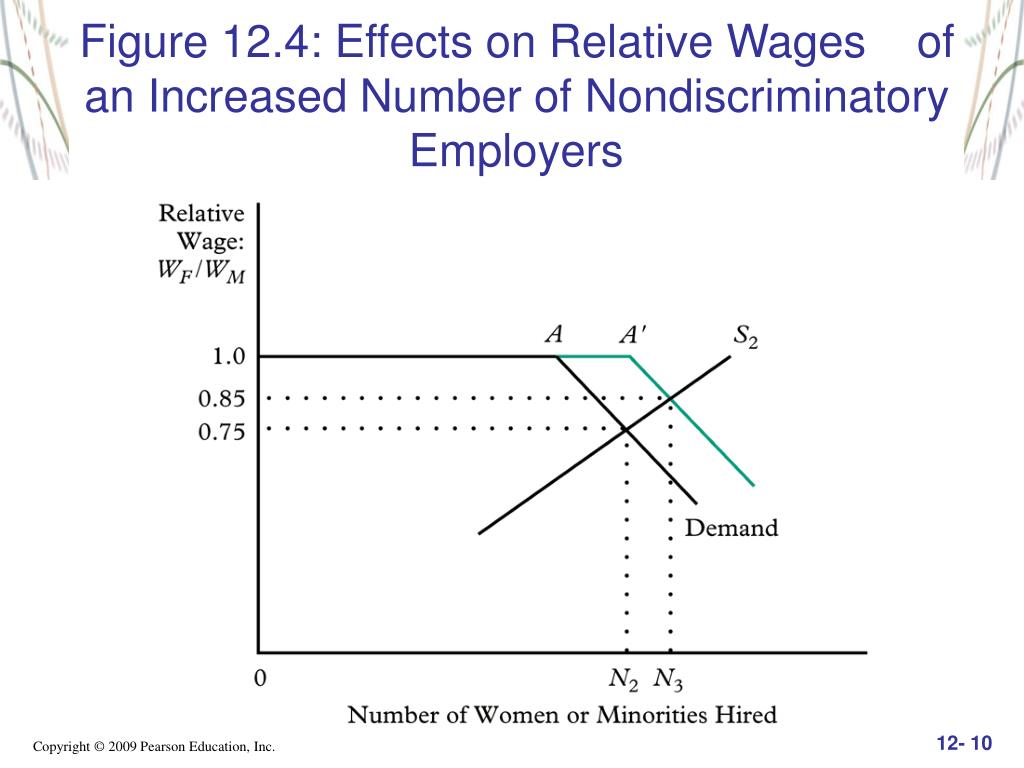 Figure 12.4: Effects on Relative Wages of an Increased Number of Nondiscriminatory Employers

Relative Wage: $W_F/W_M$

1.0
0.85
0.75

$A$ $A'$ $S_2$

Demand

0

$N_2$ $N_3$

Number of Women or Minorities Hired

Copyright © 2009 Pearson Education, Inc.

12- 10